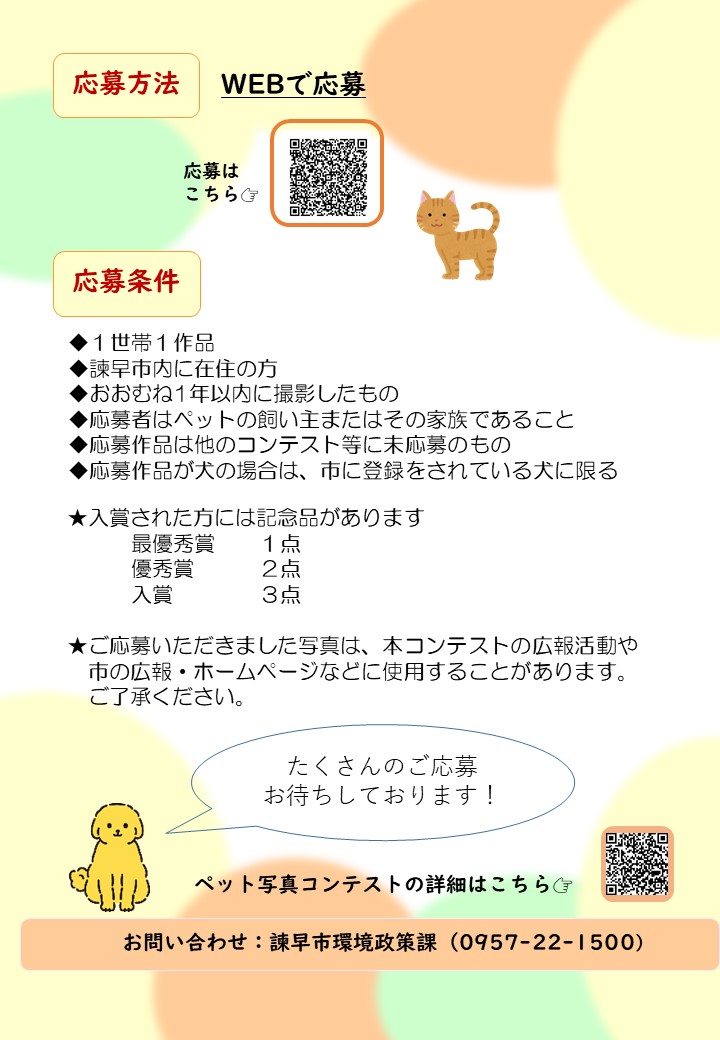 応募方法　WEBで応募

応募は
こちら☞

応募条件

◆１世帯１作品
◆諫早市内に在住の方
◆おおむね1年以内に撮影したもの
◆応募者はペットの飼い主またはその家族であること
◆応募作品は他のコンテスト等に未応募のもの
◆応募作品が犬の場合は、市に登録をされている犬に限る

★入賞された方には記念品があります
最優秀賞　１点
優秀賞　２点
入賞　３点

★ご応募いただきました写真は、本コンテストの広報活動や市の広報・ホームページなどに使用することがあります。ご了承ください。

たくさんのご応募
お待ちしております！

ペット写真コンテストの詳細はこちら☞

お問い合わせ：諫早市環境政策課（0957-22-1500）